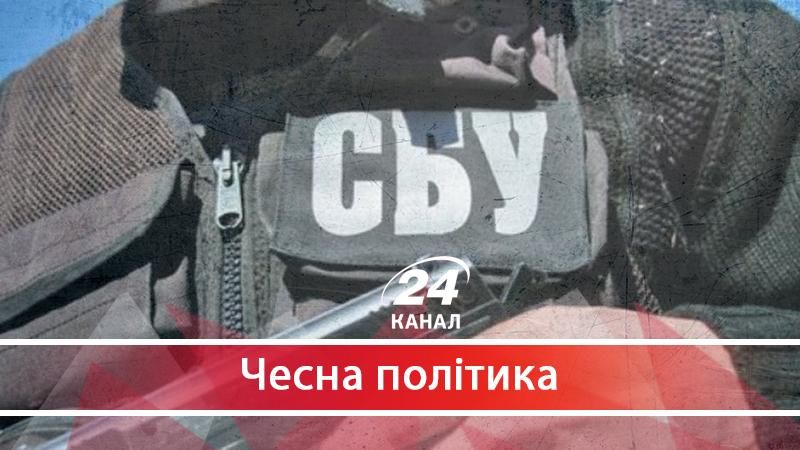 СБУ

24
КАНАЛ

Чесна політика